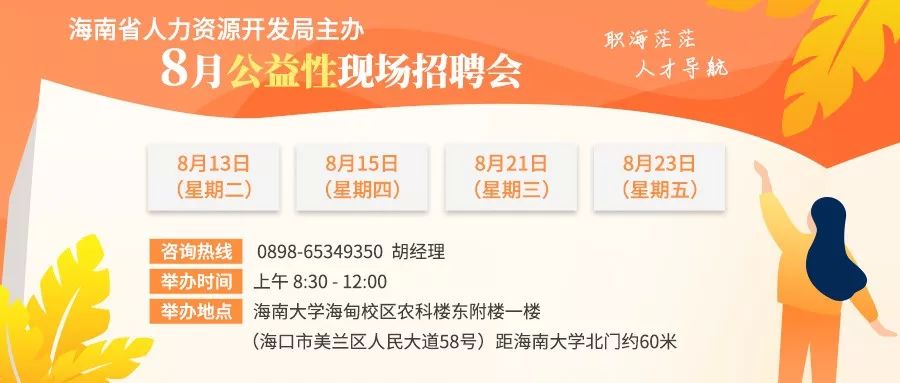 海南省人力资源开发局主办
8月公益性现场招聘会

职海茫茫
人才导航

8月13日
（星期二）

8月15日
（星期四）

8月21日
（星期三）

8月23日
（星期五）

咨询热线 0898-65349350 胡经理
举办时间 上午 8:30 - 12:00
举办地点 海南大学海甸校区农科楼东附楼一楼
（海口市美兰区人民大道58号）距海南大学北门约60米